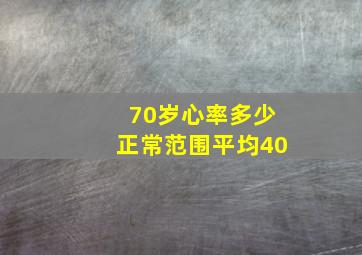 70岁心率多少
正常范围平均40